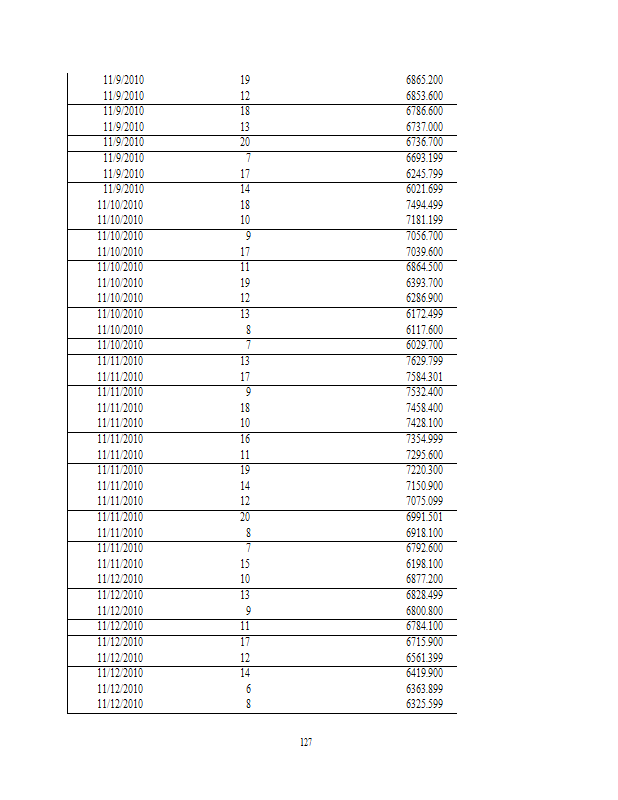 | | | |
|---|---|---|
| 11/9/2010 | 19 | 6865.200 |
| 11/9/2010 | 12 | 6853.600 |
| 11/9/2010 | 18 | 6786.600 |
| 11/9/2010 | 13 | 6737.000 |
| 11/9/2010 | 20 | 6736.700 |
| 11/9/2010 | 7 | 6693.199 |
| 11/9/2010 | 17 | 6245.799 |
| 11/9/2010 | 14 | 6021.699 |
| 11/10/2010 | 18 | 7494.499 |
| 11/10/2010 | 10 | 7181.199 |
| 11/10/2010 | 9 | 7056.700 |
| 11/10/2010 | 17 | 7039.600 |
| 11/10/2010 | 11 | 6864.500 |
| 11/10/2010 | 19 | 6393.700 |
| 11/10/2010 | 12 | 6286.900 |
| 11/10/2010 | 13 | 6172.499 |
| 11/10/2010 | 8 | 6117.600 |
| 11/10/2010 | 7 | 6029.700 |
| 11/11/2010 | 13 | 7629.799 |
| 11/11/2010 | 17 | 7584.301 |
| 11/11/2010 | 9 | 7532.400 |
| 11/11/2010 | 18 | 7458.400 |
| 11/11/2010 | 10 | 7428.100 |
| 11/11/2010 | 16 | 7354.999 |
| 11/11/2010 | 11 | 7295.600 |
| 11/11/2010 | 19 | 7220.300 |
| 11/11/2010 | 14 | 7150.900 |
| 11/11/2010 | 12 | 7075.099 |
| 11/11/2010 | 20 | 6991.501 |
| 11/11/2010 | 8 | 6918.100 |
| 11/11/2010 | 7 | 6792.600 |
| 11/11/2010 | 15 | 6198.100 |
| 11/12/2010 | 10 | 6877.200 |
| 11/12/2010 | 13 | 6828.499 |
| 11/12/2010 | 9 | 6800.800 |
| 11/12/2010 | 11 | 6784.100 |
| 11/12/2010 | 17 | 6715.900 |
| 11/12/2010 | 12 | 6561.399 |
| 11/12/2010 | 14 | 6419.900 |
| 11/12/2010 | 6 | 6363.899 |
| 11/12/2010 | 8 | 6325.599 |

127